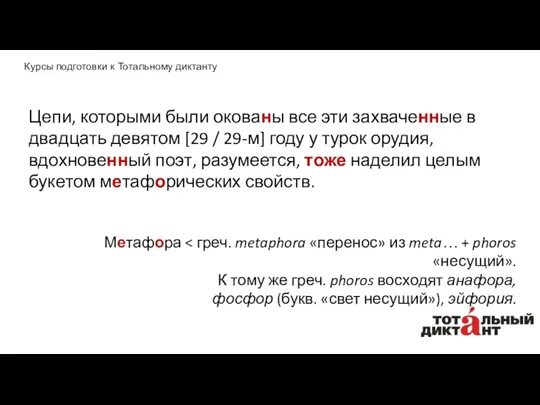 Курсы подготовки к Тотальному диктанту

Цепи, которыми были окованы все эти захваченные в двадцать девятом [29 / 29-м] году у турок орудия, вдохновенный поэт, разумеется, тоже наделил целым букетом метафорических свойств.

Метафора < греч. metaphora «перенос» из meta … + phoros «несущий».
К тому же греч. phoros восходят анафора, фосфор (букв. «свет несущий»), эйфория.

ТОТАЛЬНЫЙ ДИКТАНТ